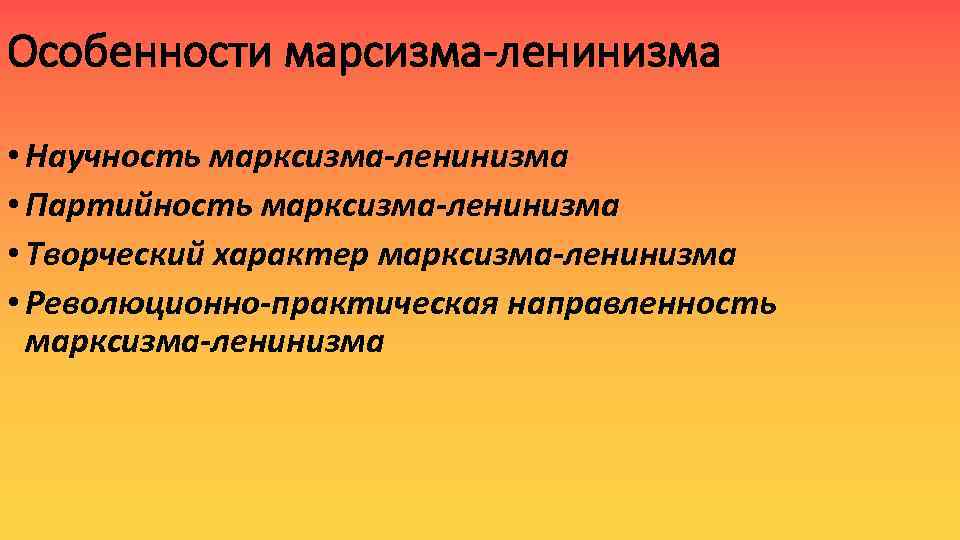 Особенности марсизма-ленинизма

• Научность марксизма-ленинизма
• Партийность марксизма-ленинизма
• Творческий характер марксизма-ленинизма
• Революционно-практическая направленность марксизма-ленинизма